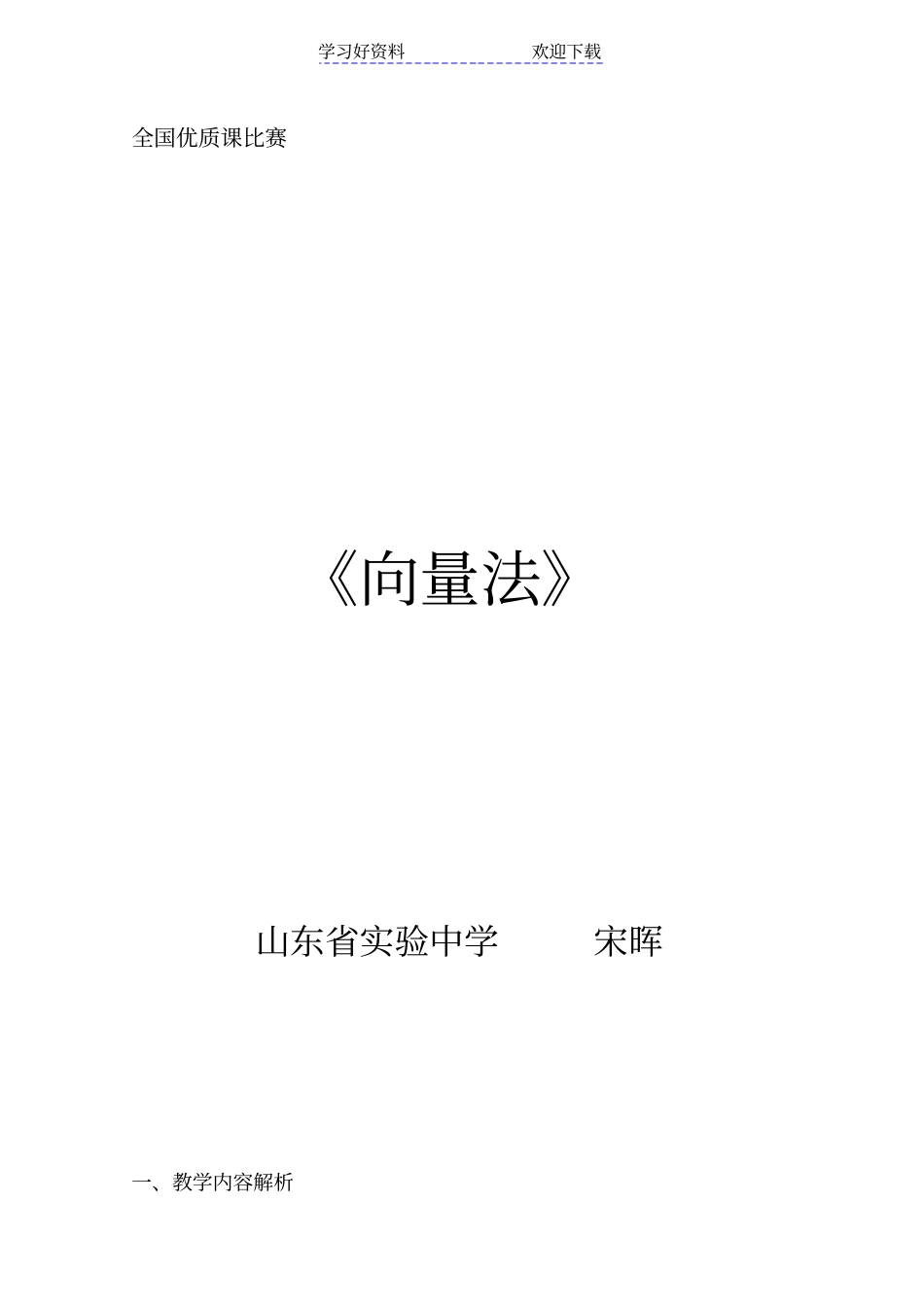 学习好资料 欢迎下载

全国优质课比赛

《向量法》

山东省实验中学 宋晖

一、教学内容解析